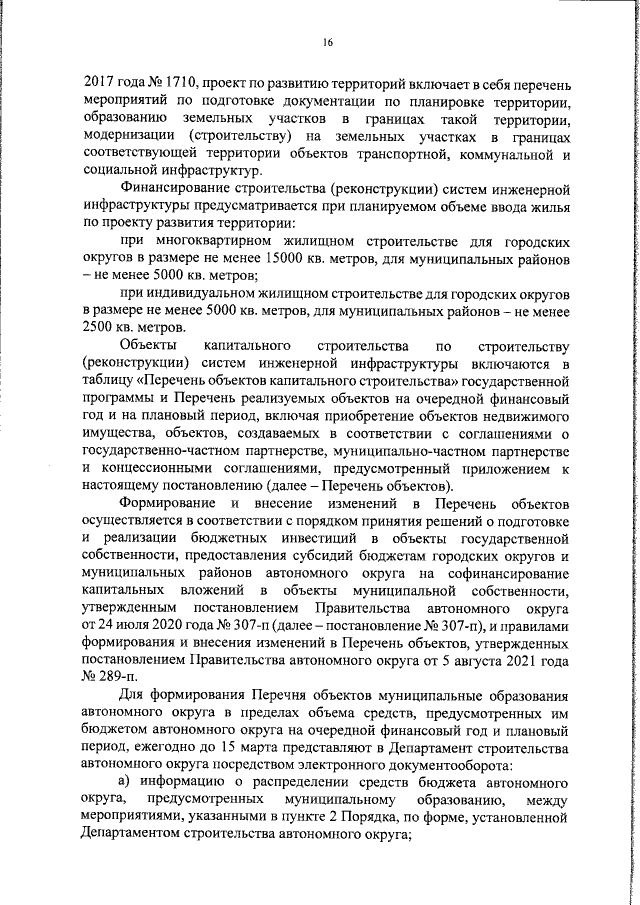 16

2017 года № 1710, проект по развитию территорий включает в себя перечень мероприятий по подготовке документации по планировке территории, образованию земельных участков в границах такой территории, модернизации (строительству) на земельных участках в границах соответствующей территории объектов транспортной, коммунальной и социальной инфраструктур.

Финансирование строительства (реконструкции) систем инженерной инфраструктуры предусматривается при планируемом объеме ввода жилья по проекту развития территории:

при многоквартирном жилищном строительстве для городских округов в размере не менее 15000 кв. метров, для муниципальных районов – не менее 5000 кв. метров;

при индивидуальном жилищном строительстве для городских округов в размере не менее 5000 кв. метров, для муниципальных районов – не менее 2500 кв. метров.

Объекты капитального строительства по строительству (реконструкции) систем инженерной инфраструктуры включаются в таблицу «Перечень объектов капитального строительства» государственной программы и Перечень реализуемых объектов на очередной финансовый год и на плановый период, включая приобретение объектов недвижимого имущества, объектов, создаваемых в соответствии с соглашениями о государственно-частном партнерстве, муниципально-частном партнерстве и концессионными соглашениями, предусмотренный приложением к настоящему постановлению (далее – Перечень объектов).

Формирование и внесение изменений в Перечень объектов осуществляется в соответствии с порядком принятия решений о подготовке и реализации бюджетных инвестиций в объекты государственной собственности, предоставления субсидий бюджетам городских округов и муниципальных районов автономного округа на софинансирование капитальных вложений в объекты муниципальной собственности, утвержденным постановлением Правительства автономного округа от 24 июля 2020 года № 307-п (далее – постановление № 307-п), и правилами формирования и внесения изменений в Перечень объектов, утвержденных постановлением Правительства автономного округа от 5 августа 2021 года № 289-п.

Для формирования Перечня объектов муниципальные образования автономного округа в пределах объема средств, предусмотренных им бюджетом автономного округа на очередной финансовый год и плановый период, ежегодно до 15 марта представляют в Департамент строительства автономного округа посредством электронного документооборота:

а) информацию о распределении средств бюджета автономного округа, предусмотренных муниципальному образованию, между мероприятиями, указанными в пункте 2 Порядка, по форме, установленной Департаментом строительства автономного округа;